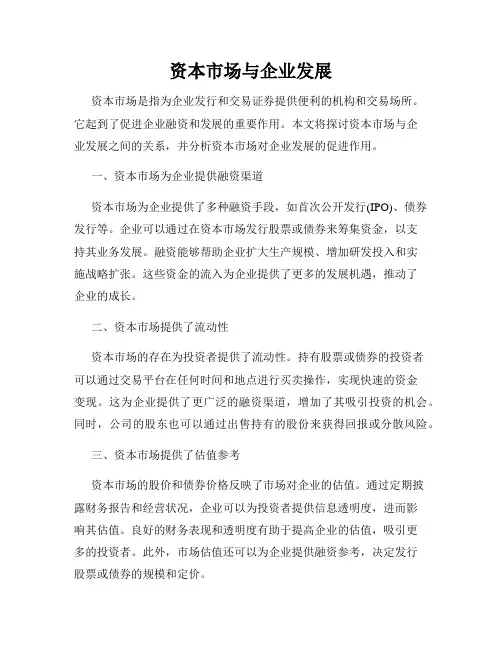 资本市场与企业发展

资本市场是指为企业发行和交易证券提供便利的机构和交易场所。它起到了促进企业融资和发展的重要作用。本文将探讨资本市场与企业发展之间的关系，并分析资本市场对企业发展的促进作用。

一、资本市场为企业提供融资渠道

资本市场为企业提供了多种融资手段，如首次公开发行(IPO)、债券发行等。企业可以通过在资本市场发行股票或债券来筹集资金，以支持其业务发展。融资能够帮助企业扩大生产规模、增加研发投入和实施战略扩张。这些资金的流入为企业提供了更多的发展机遇，推动了企业的成长。

二、资本市场提供了流动性

资本市场的存在为投资者提供了流动性。持有股票或债券的投资者可以通过交易平台在任何时间和地点进行买卖操作，实现快速的资金变现。这为企业提供了更广泛的融资渠道，增加了其吸引投资的机会。同时，公司的股东也可以通过出售持有的股份来获得回报或分散风险。

三、资本市场提供了估值参考

资本市场的股价和债券价格反映了市场对企业的估值。通过定期披露财务报告和经营状况，企业可以为投资者提供信息透明度，进而影响其估值。良好的财务表现和透明度有助于提高企业的估值，吸引更多的投资者。此外，市场估值还可以为企业提供融资参考，决定发行股票或债券的规模和定价。